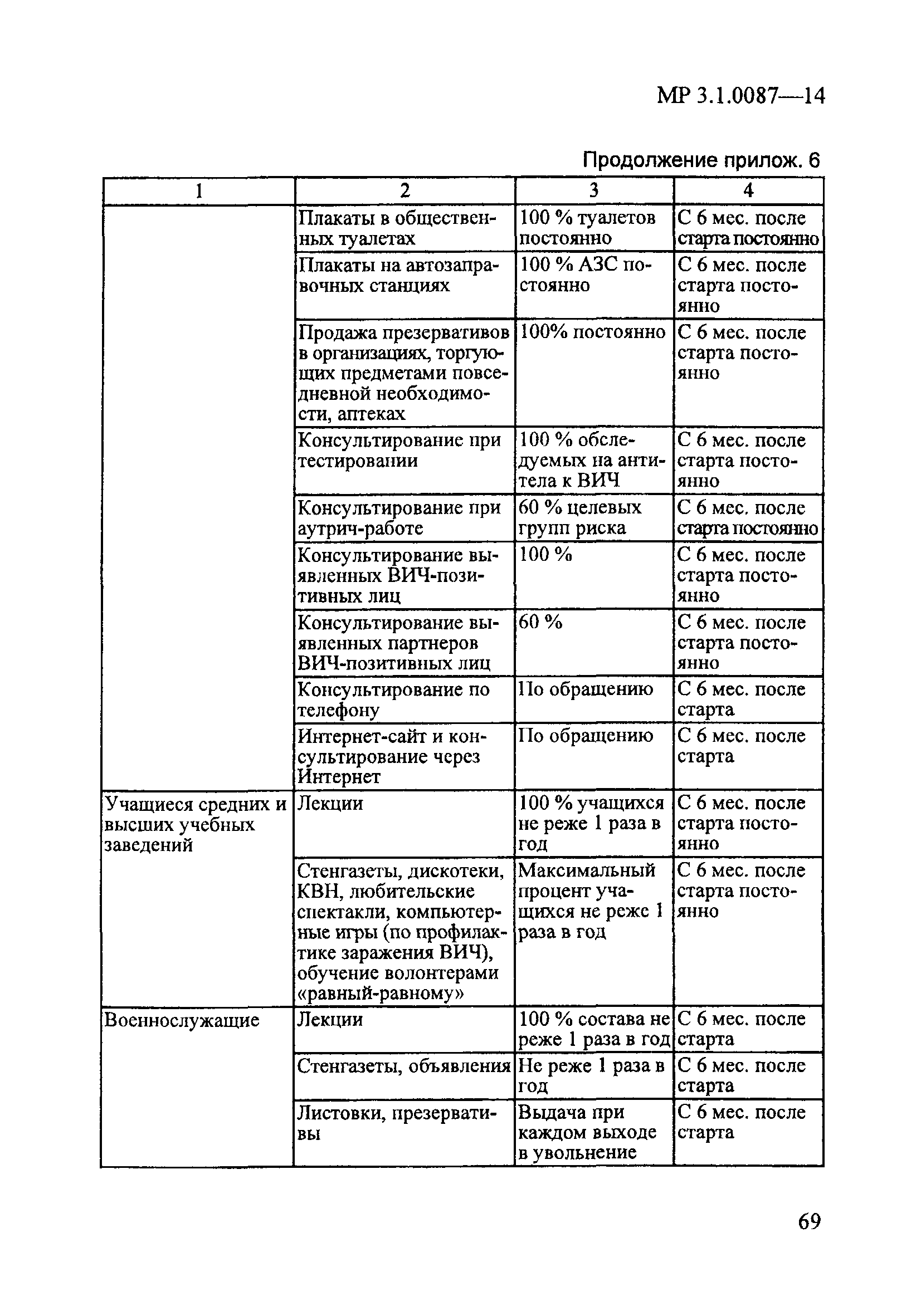 МР 3.1.0087—14

Продолжение прилож. 6

| 1 | 2 | 3 | 4 |
|---|---|---|---|
| | Плакаты в общественных туалетах | 100 % туалетов постоянно | С 6 мес. после старта постоянно |
| | Плакаты на автозаправочных станциях | 100 % АЗС постоянно | С 6 мес. после старта постоянно |
| | Продажа презервативов в организациях, торгующих предметами повседневной необходимости, аптеках | 100% постоянно | С 6 мес. после старта постоянно |
| | Консультирование при тестировании | 100 % обследуемых на антитела к ВИЧ | С 6 мес. после старта постоянно |
| | Консультирование при аутрич-работе | 60 % целевых групп риска | С 6 мес. после старта постоянно |
| | Консультирование выявленных ВИЧ-позитивных лиц | 100 % | С 6 мес. после старта постоянно |
| | Консультирование выявленных партнеров ВИЧ-позитивных лиц | 60 % | С 6 мес. после старта постоянно |
| | Консультирование по телефону | По обращению | С 6 мес. после старта |
| | Интернет-сайт и консультирование через Интернет | По обращению | С 6 мес. после старта |
| Учащиеся средних и высших учебных заведений | Лекции | 100 % учащихся не реже 1 раза в год | С 6 мес. после старта постоянно |
| | Стенгазеты, дискотеки, КВН, любительские спектакли, компьютерные игры (по профилактике заражения ВИЧ), обучение волонтерами «равный-равному» | Максимальный процент учащихся не реже 1 раза в год | С 6 мес. после старта постоянно |
| Военнослужащие | Лекции | 100 % состава не реже 1 раза в год | С 6 мес. после старта |
| | Стенгазеты, объявления | Не реже 1 раза в год | С 6 мес. после старта |
| | Листовки, презервативы | Выдача при каждом выходе в увольнение | С 6 мес. после старта |

69